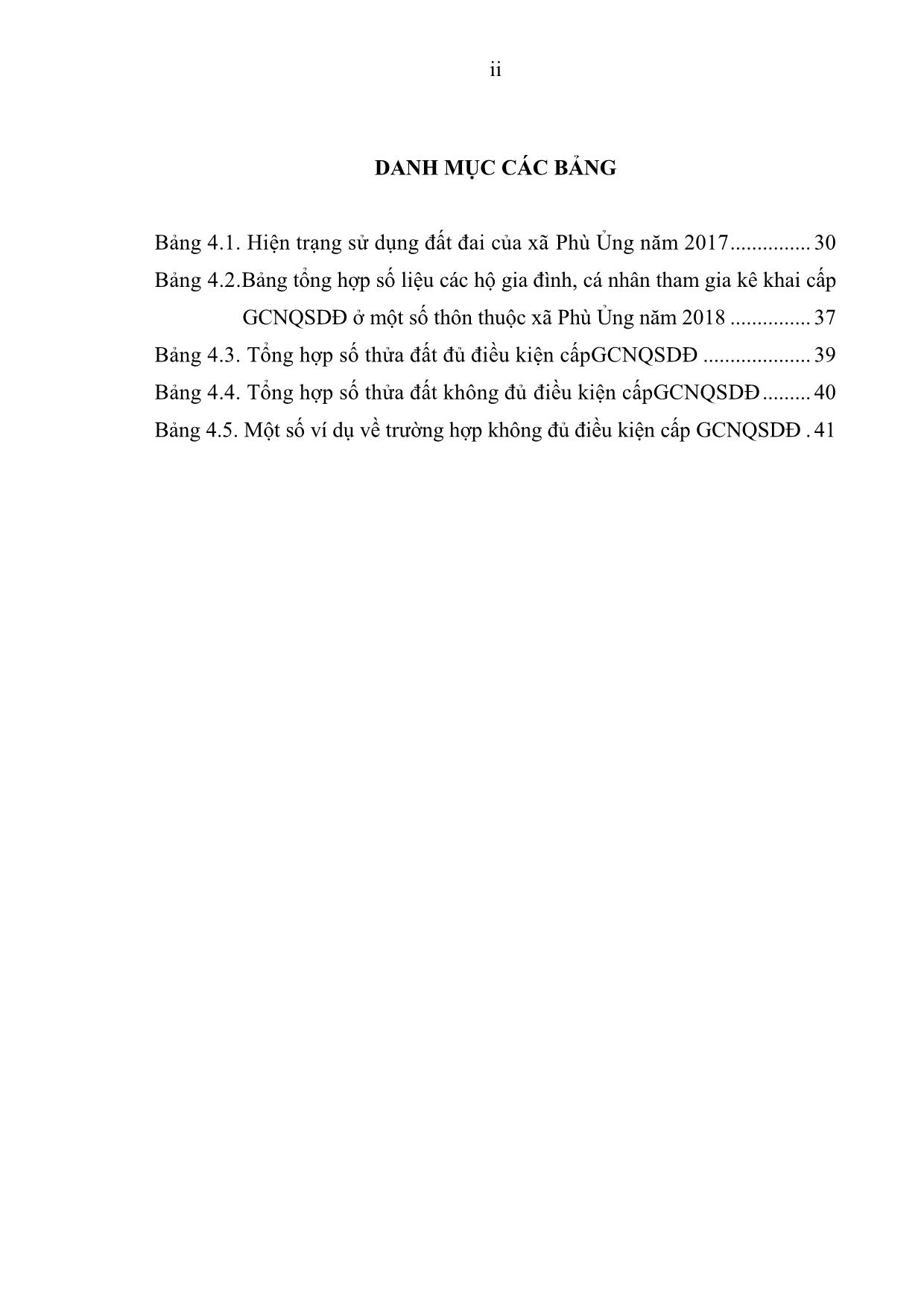 ii

DANH MỤC CÁC BẢNG

Bảng 4.1. Hiện trạng sử dụng đất đai của xã Phù Ủng năm 2017............... 30

Bảng 4.2.Bảng tổng hợp số liệu các hộ gia đình, cá nhân tham gia kê khai cấp GCNQSDĐ ở một số thôn thuộc xã Phù Ủng năm 2018 ............... 37

Bảng 4.3. Tổng hợp số thửa đất đủ điều kiện cấpGCNQSDĐ .................... 39

Bảng 4.4. Tổng hợp số thửa đất không đủ điều kiện cấpGCNQSDĐ......... 40

Bảng 4.5. Một số ví dụ về trường hợp không đủ điều kiện cấp GCNQSDĐ . 41